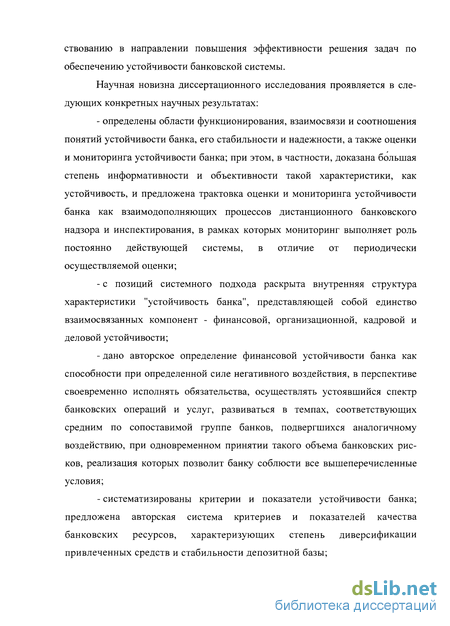 ствованию в направлении повышения эффективности решения задач по обеспечению устойчивости банковской системы.

Научная новизна диссертационного исследования проявляется в следующих конкретных научных результатах:

- определены области функционирования, взаимосвязи и соотношения понятий устойчивости банка, его стабильности и надежности, а также оценки и мониторинга устойчивости банка; при этом, в частности, доказана бо́льшая степень информативности и объективности такой характеристики, как устойчивость, и предложена трактовка оценки и мониторинга устойчивости банка как взаимодополняющих процессов дистанционного банковского надзора и инспектирования, в рамках которых мониторинг выполняет роль постоянно действующей системы, в отличие от периодически осуществляемой оценки;

- с позиций системного подхода раскрыта внутренняя структура характеристики "устойчивость банка", представляющей собой единство взаимосвязанных компонент - финансовой, организационной, кадровой и деловой устойчивости;

- дано авторское определение финансовой устойчивости банка как способности при определенной силе негативного воздействия, в перспективе своевременно исполнять обязательства, осуществлять устоявшийся спектр банковских операций и услуг, развиваться в темпах, соответствующих средним по сопоставимой группе банков, подвергшихся аналогичному воздействию, при одновременном принятии такого объема банковских рисков, реализация которых позволит банку соблюсти все вышеперечисленные условия;

- систематизированы критерии и показатели устойчивости банка; предложена авторская система критериев и показателей качества банковских ресурсов, характеризующих степень диверсификации привлеченных средств и стабильности депозитной базы;

dsLib.net
библиотека диссертаций